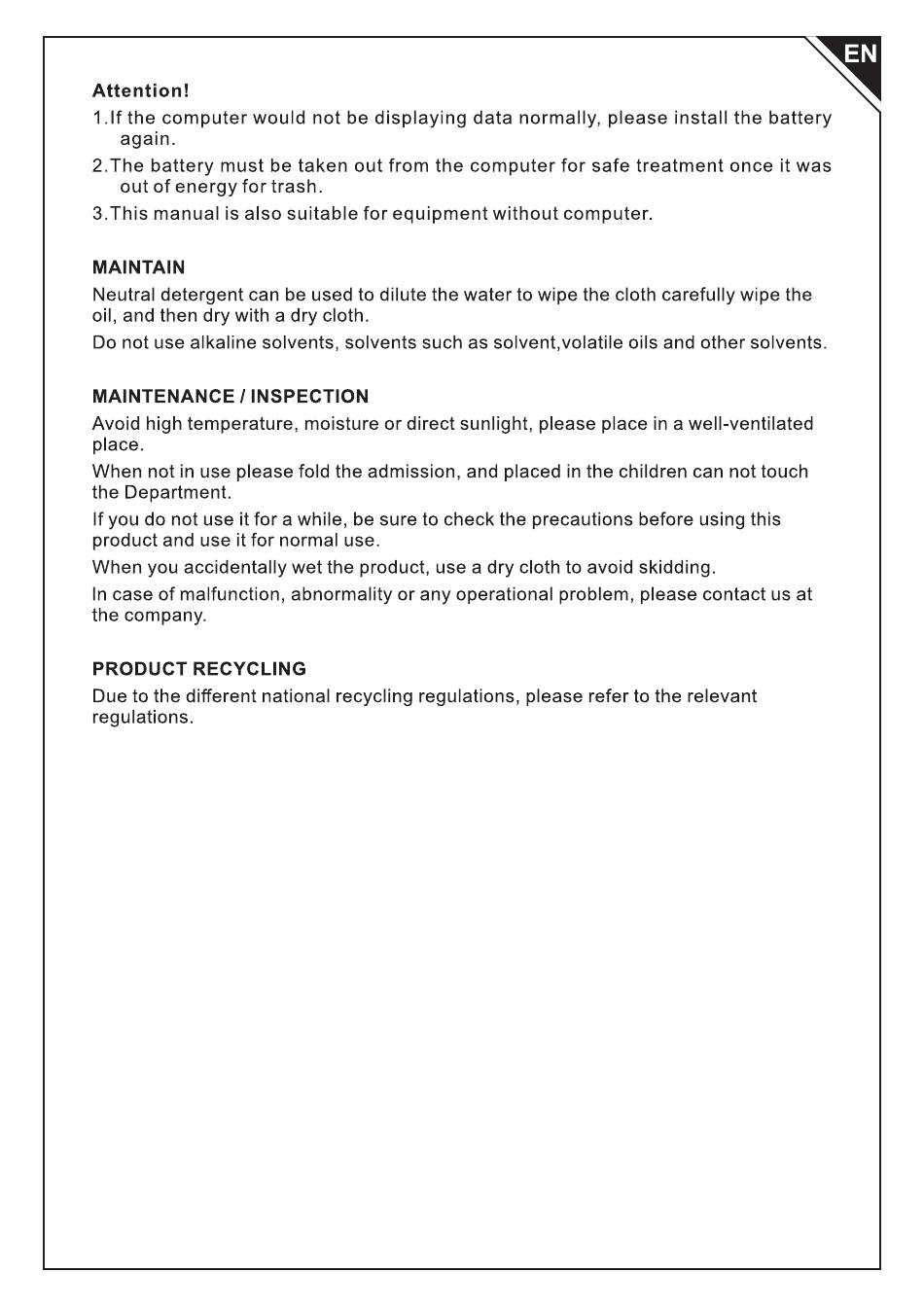 EN

Attention!

1.If the computer would not be displaying data normally, please install the battery again.

2.The battery must be taken out from the computer for safe treatment once it was out of energy for trash.

3.This manual is also suitable for equipment without computer.

MAINTAIN

Neutral detergent can be used to dilute the water to wipe the cloth carefully wipe the oil, and then dry with a dry cloth.

Do not use alkaline solvents, solvents such as solvent,volatile oils and other solvents.

MAINTENANCE / INSPECTION

Avoid high temperature, moisture or direct sunlight, please place in a well-ventilated place.

When not in use please fold the admission, and placed in the children can not touch the Department.

If you do not use it for a while, be sure to check the precautions before using this product and use it for normal use.

When you accidentally wet the product, use a dry cloth to avoid skidding.

In case of malfunction, abnormality or any operational problem, please contact us at the company.

PRODUCT RECYCLING

Due to the different national recycling regulations, please refer to the relevant regulations.